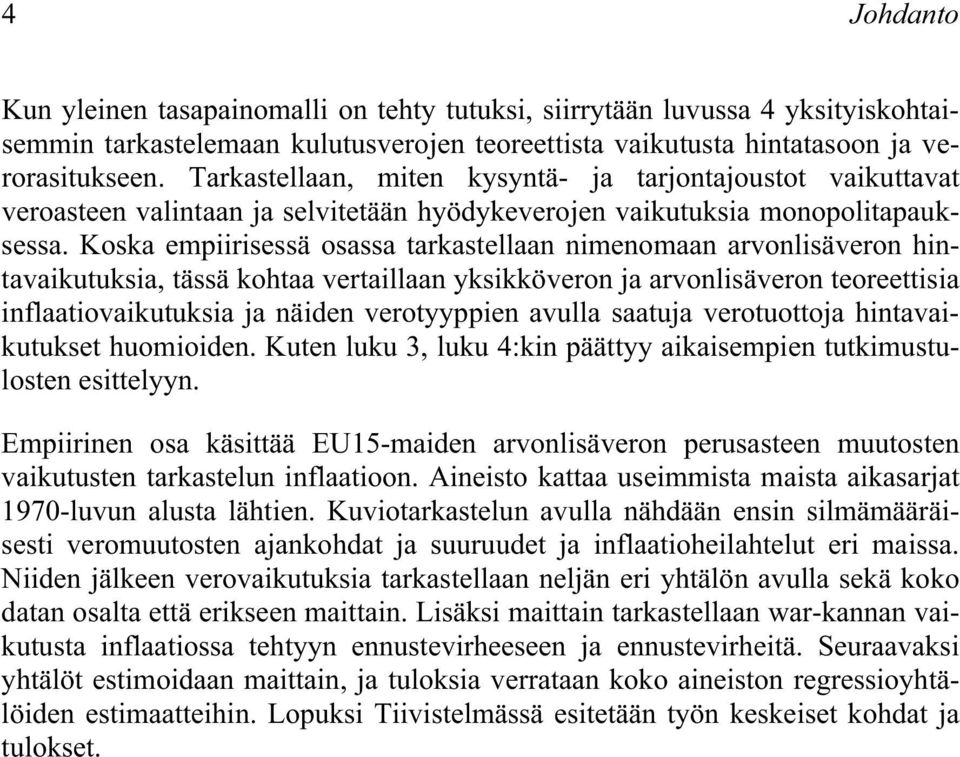 4 Johdanto

Kun yleinen tasapainomalli on tehty tutuksi, siirrytään luvussa 4 yksityiskohtaisemmin tarkastelemaan kulutusverojen teoreettista vaikutusta hintatasoon ja verorasitukseen. Tarkastellaan, miten kysyntä- ja tarjontajoustot vaikuttavat veroasteen valintaan ja selvitetään hyödykeverojen vaikutuksia monopolitapauksessa. Koska empiirisessä osassa tarkastellaan nimenomaan arvonlisäveron hintavaikutuksia, tässä kohtaa vertaillaan yksikköveron ja arvonlisäveron teoreettisia inflaatiovaikutuksia ja näiden verotyyppien avulla saatuja verotuottoja hintavaikutukset huomioiden. Kuten luku 3, luku 4:kin päättyy aikaisempien tutkimustulosten esittelyyn.

Empiirinen osa käsittää EU15-maiden arvonlisäveron perusasteen muutosten vaikutusten tarkastelun inflaatioon. Aineisto kattaa useimmista maista aikasarjat 1970-luvun alusta lähtien. Kuviotarkastelun avulla nähdään ensin silmämääräisesti veromuutosten ajankohdat ja suuruudet ja inflaatioheilahtelut eri maissa. Niiden jälkeen verovaikutuksia tarkastellaan neljän eri yhtälön avulla sekä koko datan osalta että erikseen maittain. Lisäksi maittain tarkastellaan war-kannan vaikutusta inflaatiossa tehtyyn ennustevirheeseen ja ennustevirheitä. Seuraavaksi yhtälöt estimoidaan maittain, ja tuloksia verrataan koko aineiston regressioyhtälöiden estimaatteihin. Lopuksi Tiivistelmässä esitetään työn keskeiset kohdat ja tulokset.